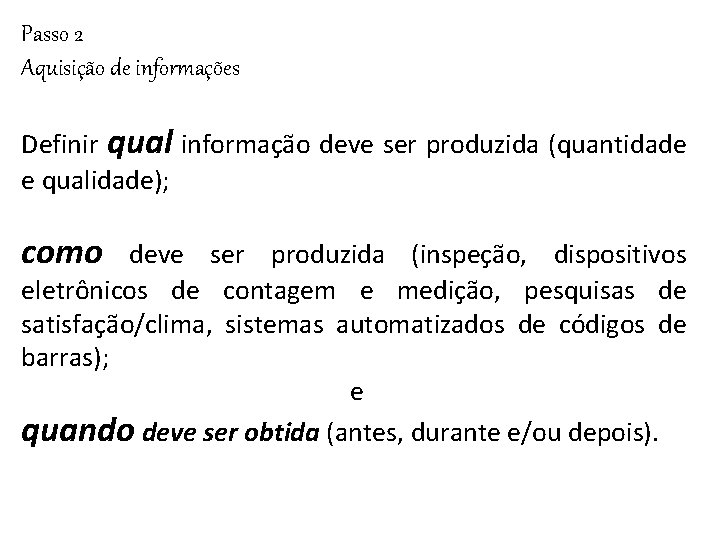 Passo 2
Aquisição de informações

Definir qual informação deve ser produzida (quantidade e qualidade);

como deve ser produzida (inspeção, dispositivos eletrônicos de contagem e medição, pesquisas de satisfação/clima, sistemas automatizados de códigos de barras);

e

quando deve ser obtida (antes, durante e/ou depois).